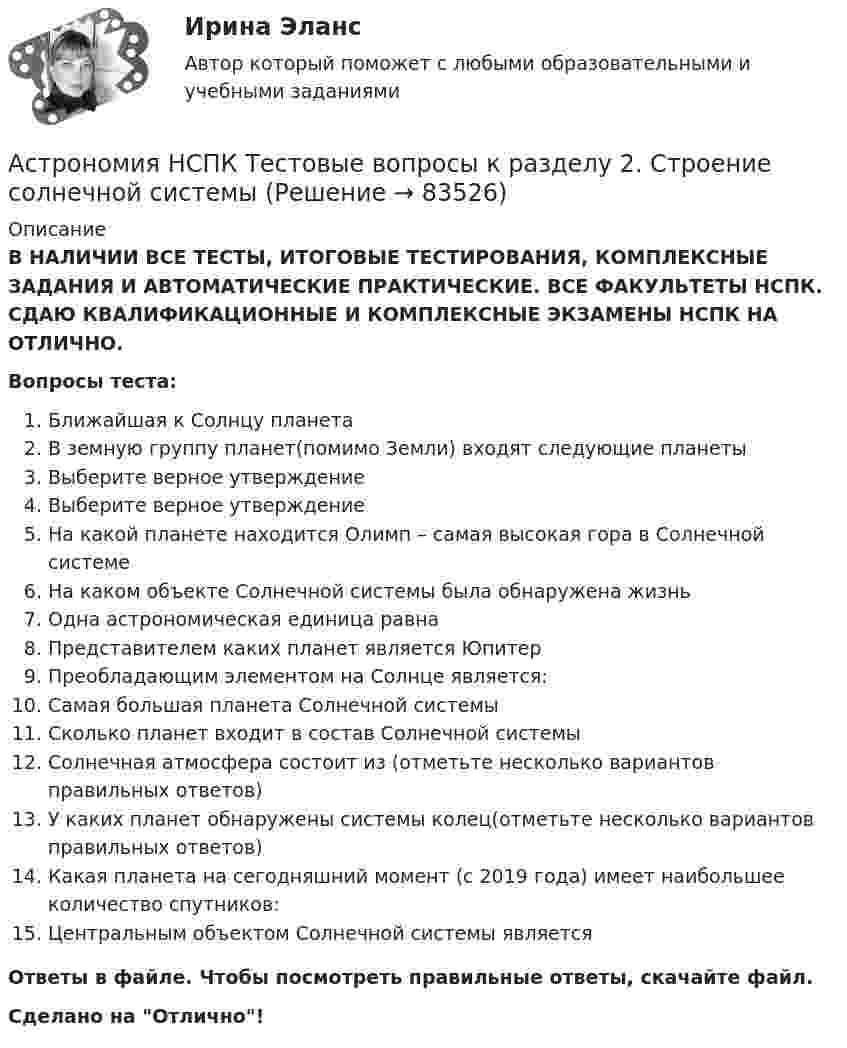 Ирина Эланс

Автор который поможет с любыми образовательными и учебными заданиями

Астрономия НСПК Тестовые вопросы к разделу 2. Строение солнечной системы (Решение → 83526)

Описание

В НАЛИЧИИ ВСЕ ТЕСТЫ, ИТОГОВЫЕ ТЕСТИРОВАНИЯ, КОМПЛЕКСНЫЕ ЗАДАНИЯ И АВТОМАТИЧЕСКИЕ ПРАКТИЧЕСКИЕ. ВСЕ ФАКУЛЬТЕТЫ НСПК. СДАЮ КВАЛИФИКАЦИОННЫЕ И КОМПЛЕКСНЫЕ ЭКЗАМЕНЫ НСПК НА ОТЛИЧНО.

Вопросы теста:

1. Ближайшая к Солнцу планета
2. В земную группу планет(помимо Земли) входят следующие планеты
3. Выберите верное утверждение
4. Выберите верное утверждение
5. На какой планете находится Олимп – самая высокая гора в Солнечной системе
6. На каком объекте Солнечной системы была обнаружена жизнь
7. Одна астрономическая единица равна
8. Представителем каких планет является Юпитер
9. Преобладающим элементом на Солнце является:
10. Самая большая планета Солнечной системы
11. Сколько планет входит в состав Солнечной системы
12. Солнечная атмосфера состоит из (отметьте несколько вариантов правильных ответов)
13. У каких планет обнаружены системы колец(отметьте несколько вариантов правильных ответов)
14. Какая планета на сегодняшний момент (с 2019 года) имеет наибольшее количество спутников:
15. Центральным объектом Солнечной системы является

Ответы в файле. Чтобы посмотреть правильные ответы, скачайте файл.

Сделано на "Отлично"!